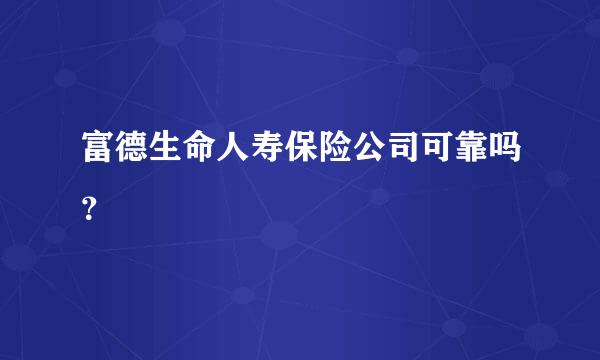 富德生命人寿保险公司可靠吗?